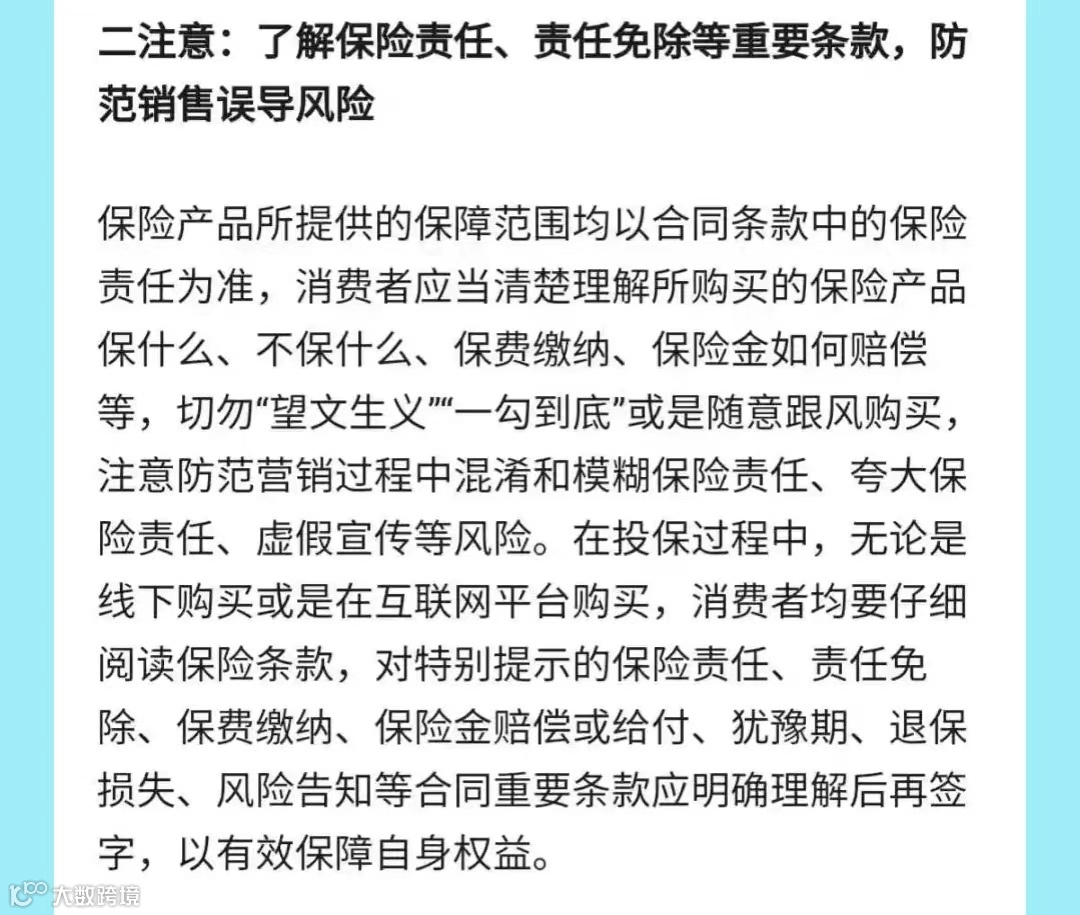 二注意：了解保险责任、责任免除等重要条款，防范销售误导风险

保险产品所提供的保障范围均以合同条款中的保险责任为准，消费者应当清楚理解所购买的保险产品保什么、不保什么、保费缴纳、保险金如何赔偿等，切勿“望文生义”“一勾到底”或是随意跟风购买，注意防范营销过程中混淆和模糊保险责任、夸大保险责任、虚假宣传等风险。在投保过程中，无论是线下购买或是在互联网平台购买，消费者均要仔细阅读保险条款，对特别提示的保险责任、责任免除、保费缴纳、保险金赔偿或给付、犹豫期、退保损失、风险告知等合同重要条款应明确理解后再签字，以有效保障自身权益。

大数跨境